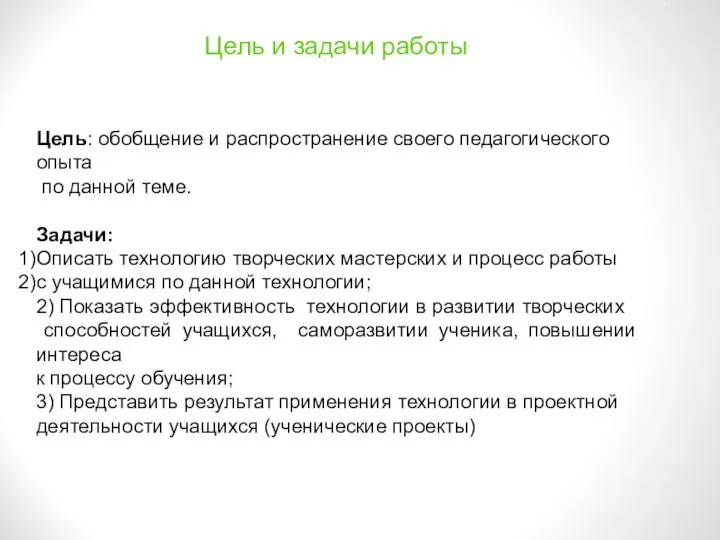 Цель и задачи работы

Цель: обобщение и распространение своего педагогического опыта
по данной теме.

Задачи:
1)Описать технологию творческих мастерских и процесс работы
2)с учащимися по данной технологии;
2) Показать эффективность технологии в развитии творческих способностей учащихся, саморазвитии ученика, повышении интереса
к процессу обучения;
3) Представить результат применения технологии в проектной деятельности учащихся (ученические проекты)